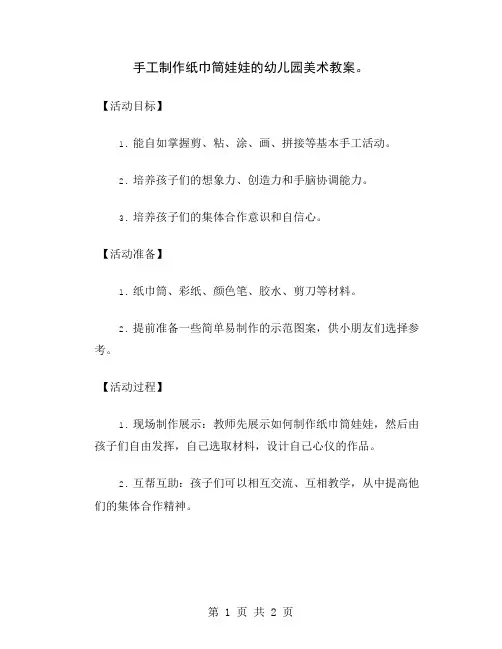 手工制作纸巾筒娃娃的幼儿园美术教案。

【活动目标】

1. 能自如掌握剪、粘、涂、画、拼接等基本手工活动。

2. 培养孩子们的想象力、创造力和手脑协调能力。

3. 培养孩子们的集体合作意识和自信心。

【活动准备】

1. 纸巾筒、彩纸、颜色笔、胶水、剪刀等材料。

2. 提前准备一些简单易制作的示范图案，供小朋友们选择参考。

【活动过程】

1. 现场制作展示：教师先展示如何制作纸巾筒娃娃，然后由孩子们自由发挥，自己选取材料，设计自己心仪的作品。

2. 互帮互助：孩子们可以相互交流、互相教学，从中提高他们的集体合作精神。

第 1 页 共 2 页